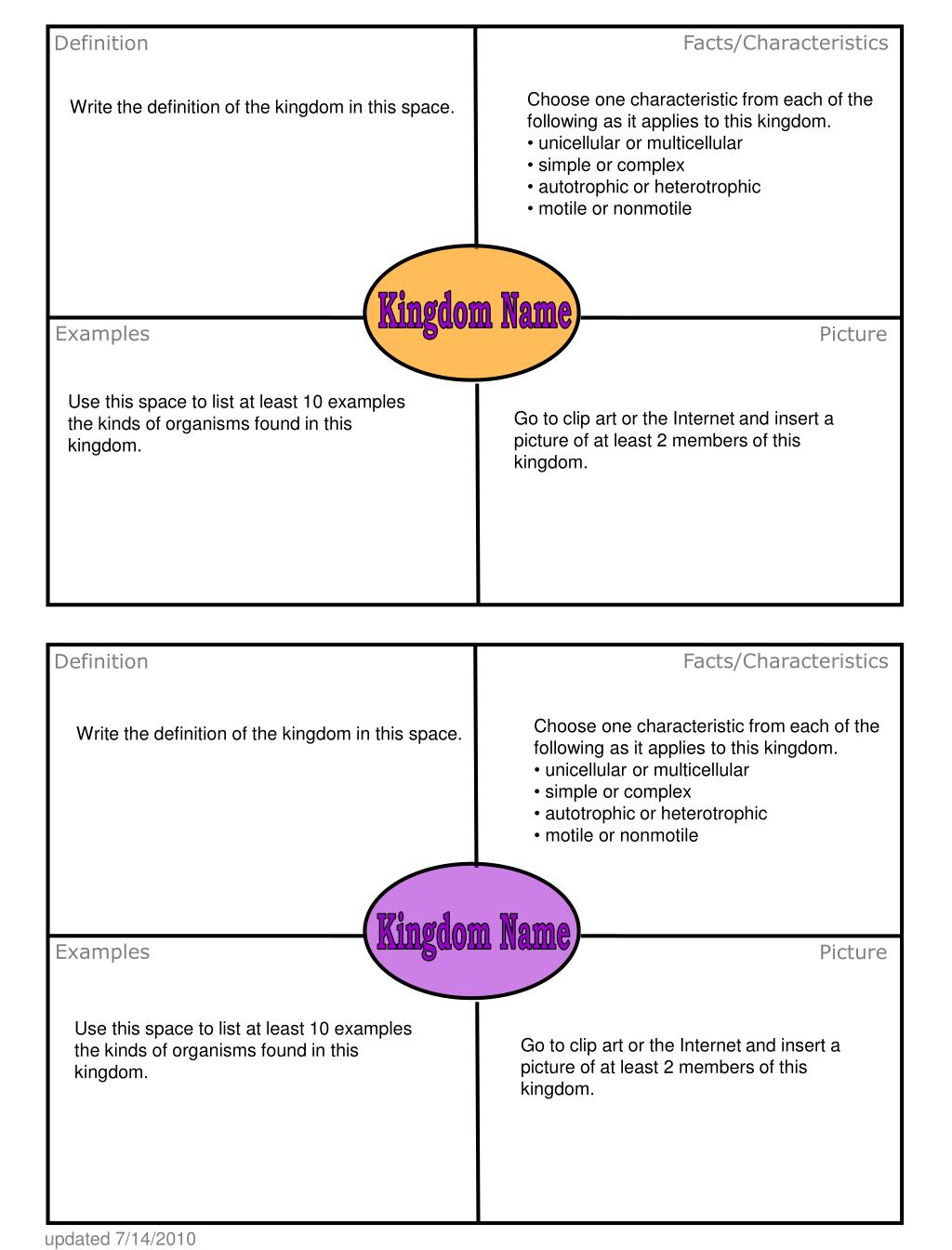 Definition

Write the definition of the kingdom in this space.

Facts/Characteristics

Choose one characteristic from each of the following as it applies to this kingdom.
• unicellular or multicellular
• simple or complex
• autotrophic or heterotrophic
• motile or nonmotile

Kingdom Name

Examples

Use this space to list at least 10 examples the kinds of organisms found in this kingdom.

Picture

Go to clip art or the Internet and insert a picture of at least 2 members of this kingdom.

Definition

Write the definition of the kingdom in this space.

Facts/Characteristics

Choose one characteristic from each of the following as it applies to this kingdom.
• unicellular or multicellular
• simple or complex
• autotrophic or heterotrophic
• motile or nonmotile

Kingdom Name

Examples

Use this space to list at least 10 examples the kinds of organisms found in this kingdom.

Picture

Go to clip art or the Internet and insert a picture of at least 2 members of this kingdom.

updated 7/14/2010